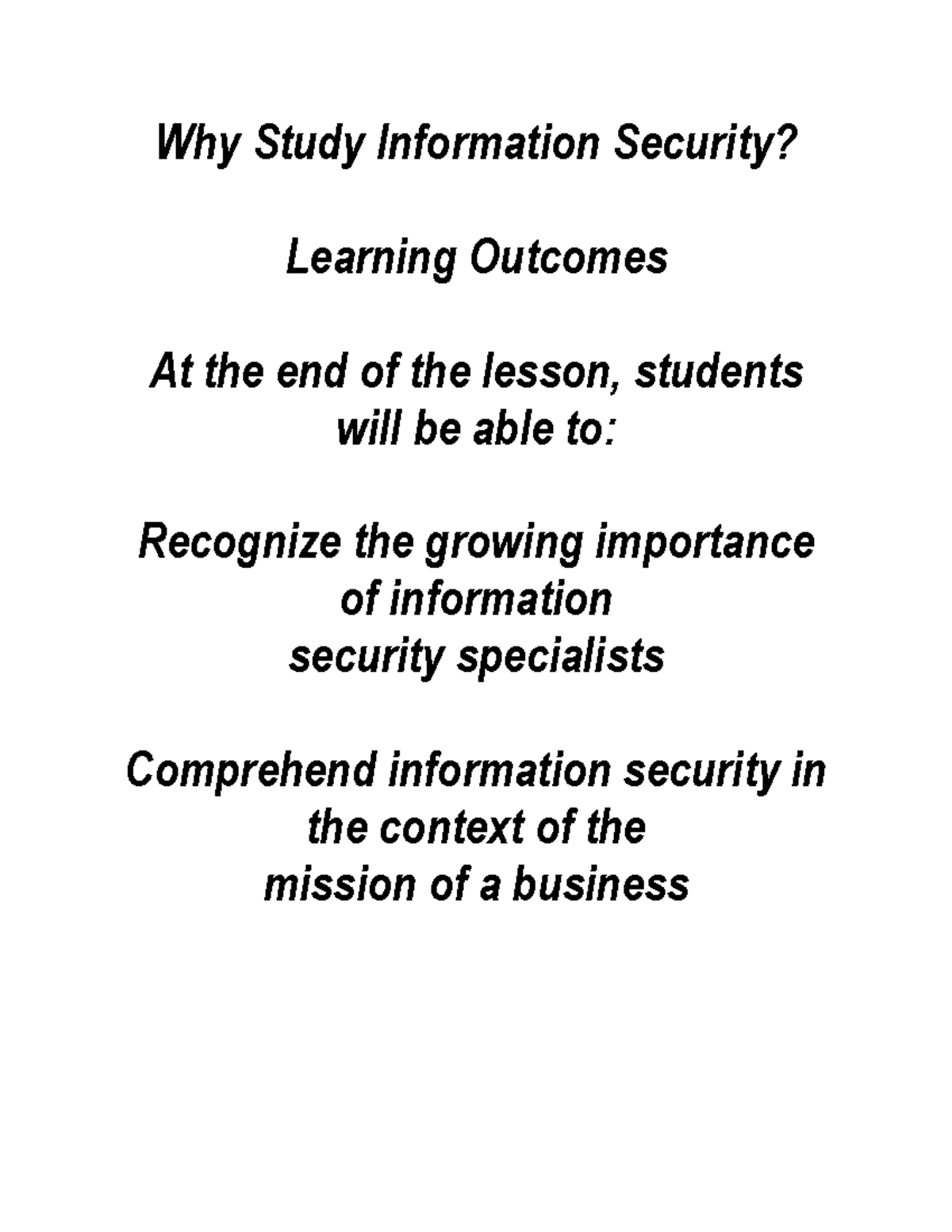 Why Study Information Security?

Learning Outcomes

At the end of the lesson, students will be able to:

Recognize the growing importance of information security specialists

Comprehend information security in the context of the mission of a business